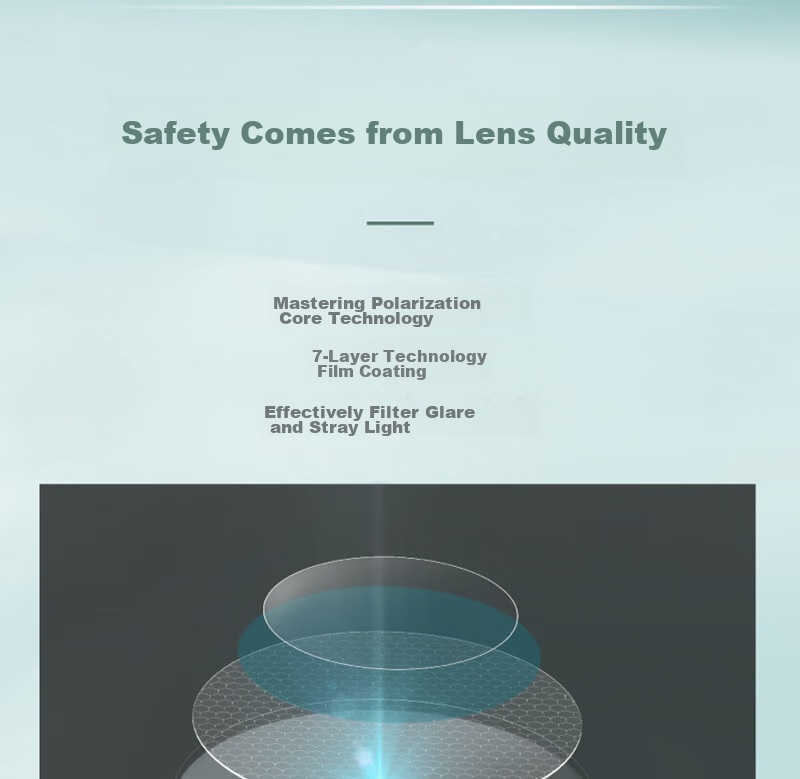 Safety Comes from Lens Quality

Mastering Polarization
Core Technology

7-Layer Technology
Film Coating

Effectively Filter Glare
and Stray Light